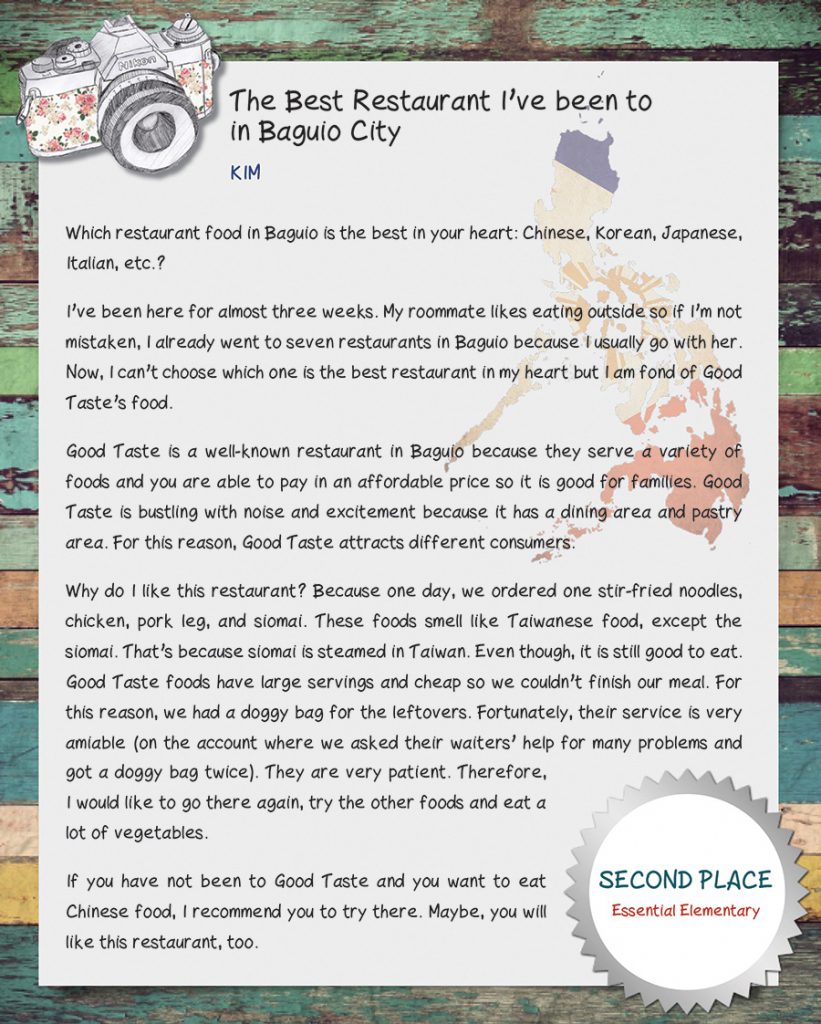 NIKON

The Best Restaurant I've been to in Baguio City

KIM

Which restaurant food in Baguio is the best in your heart: Chinese, Korean, Japanese, Italian, etc.?

I've been here for almost three weeks. My roommate likes eating outside so if I'm not mistaken, I already went to seven restaurants in Baguio because I usually go with her. Now, I can't choose which one is the best restaurant in my heart but I am fond of Good Taste's food.

Good Taste is a well-known restaurant in Baguio because they serve a variety of foods and you are able to pay in an affordable price so it is good for families. Good Taste is bustling with noise and excitement because it has a dining area and pastry area. For this reason, Good Taste attracts different consumers.

Why do I like this restaurant? Because one day, we ordered one stir-fried noodles, chicken, pork leg, and siomai. These foods smell like Taiwanese food, except the siomai. That's because siomai is steamed in Taiwan. Even though, it is still good to eat. Good Taste foods have large servings and cheap so we couldn't finish our meal. For this reason, we had a doggy bag for the leftovers. Fortunately, their service is very amiable (on the account where we asked their waiters' help for many problems and got a doggy bag twice). They are very patient. Therefore, I would like to go there again, try the other foods and eat a lot of vegetables.

If you have not been to Good Taste and you want to eat Chinese food, I recommend you to try there. Maybe, you will like this restaurant, too.

SECOND PLACE
Essential Elementary